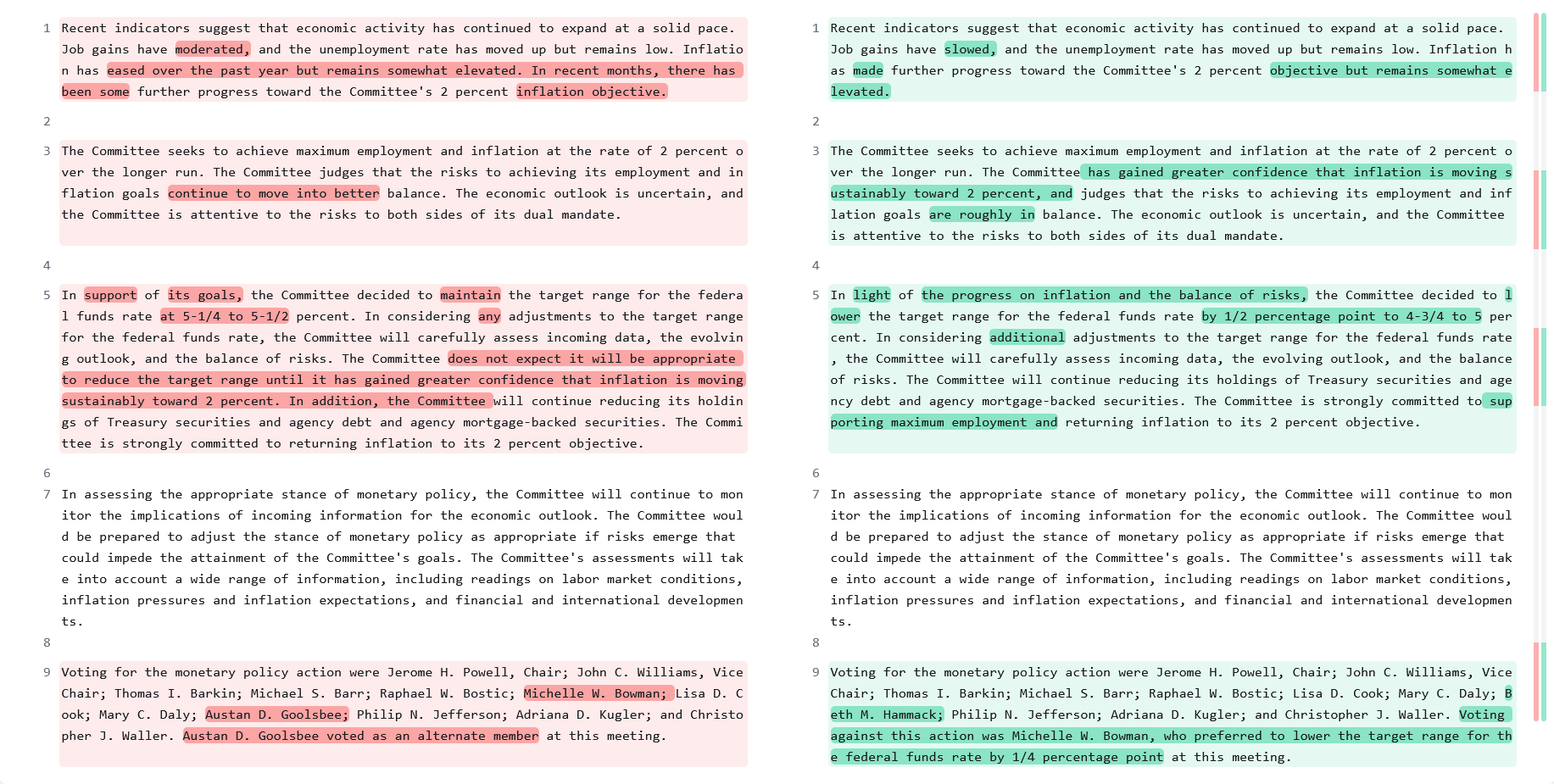 1 Recent indicators suggest that economic activity has continued to expand at a solid pace. Job gains have moderated, and the unemployment rate has moved up but remains low. Inflation has eased over the past year but remains somewhat elevated. In recent months, there has been some further progress toward the Committee's 2 percent inflation objective.

2

3 The Committee seeks to achieve maximum employment and inflation at the rate of 2 percent over the longer run. The Committee judges that the risks to achieving its employment and inflation goals continue to move into better balance. The economic outlook is uncertain, and the Committee is attentive to the risks to both sides of its dual mandate.

4

5 In support of its goals, the Committee decided to maintain the target range for the federal funds rate at 5-1/4 to 5-1/2 percent. In considering any adjustments to the target range for the federal funds rate, the Committee will carefully assess incoming data, the evolving outlook, and the balance of risks. The Committee does not expect it will be appropriate to reduce the target range until it has gained greater confidence that inflation is moving sustainably toward 2 percent. In addition, the Committee will continue reducing its holdings of Treasury securities and agency debt and agency mortgage-backed securities. The Committee is strongly committed to returning inflation to its 2 percent objective.

6

7 In assessing the appropriate stance of monetary policy, the Committee will continue to monitor the implications of incoming information for the economic outlook. The Committee would be prepared to adjust the stance of monetary policy as appropriate if risks emerge that could impede the attainment of the Committee's goals. The Committee's assessments will take into account a wide range of information, including readings on labor market conditions, inflation pressures and inflation expectations, and financial and international developments.

8

9 Voting for the monetary policy action were Jerome H. Powell, Chair; John C. Williams, Vice Chair; Thomas I. Barkin; Michael S. Barr; Raphael W. Bostic; Michelle W. Bowman; Lisa D. Cook; Mary C. Daly; Austan D. Goolsbee; Philip N. Jefferson; Adriana D. Kugler; and Christopher J. Waller. Austan D. Goolsbee voted as an alternate member at this meeting.

1 Recent indicators suggest that economic activity has continued to expand at a solid pace. Job gains have slowed, and the unemployment rate has moved up but remains low. Inflation has made further progress toward the Committee's 2 percent objective but remains somewhat elevated.

2

3 The Committee seeks to achieve maximum employment and inflation at the rate of 2 percent over the longer run. The Committee has gained greater confidence that inflation is moving sustainably toward 2 percent, and judges that the risks to achieving its employment and inflation goals are roughly in balance. The economic outlook is uncertain, and the Committee is attentive to the risks to both sides of its dual mandate.

4

5 In light of the progress on inflation and the balance of risks, the Committee decided to lower the target range for the federal funds rate by 1/2 percentage point to 4-3/4 to 5 percent. In considering additional adjustments to the target range for the federal funds rate, the Committee will carefully assess incoming data, the evolving outlook, and the balance of risks. The Committee will continue reducing its holdings of Treasury securities and agency debt and agency mortgage-backed securities. The Committee is strongly committed to supporting maximum employment and returning inflation to its 2 percent objective.

6

7 In assessing the appropriate stance of monetary policy, the Committee will continue to monitor the implications of incoming information for the economic outlook. The Committee would be prepared to adjust the stance of monetary policy as appropriate if risks emerge that could impede the attainment of the Committee's goals. The Committee's assessments will take into account a wide range of information, including readings on labor market conditions, inflation pressures and inflation expectations, and financial and international developments.

8

9 Voting for the monetary policy action were Jerome H. Powell, Chair; John C. Williams, Vice Chair; Thomas I. Barkin; Michael S. Barr; Raphael W. Bostic; Lisa D. Cook; Mary C. Daly; Beth M. Hammack; Philip N. Jefferson; Adriana D. Kugler; and Christopher J. Waller. Voting against this action was Michelle W. Bowman, who preferred to lower the target range for the federal funds rate by 1/4 percentage point at this meeting.